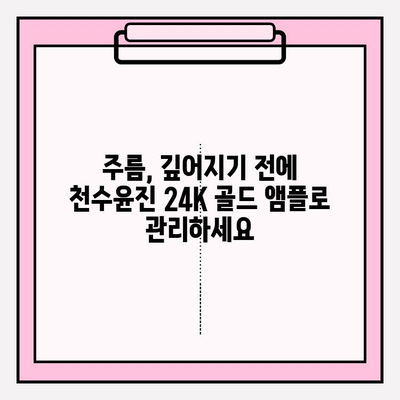 주름, 깊어지기 전에
천수윤진 24K 골드 앰플로
관리하세요